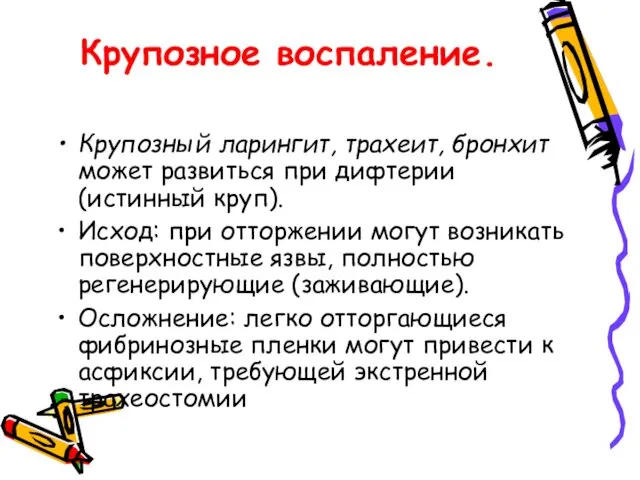 Крупозное воспаление.

• Крупозный ларингит, трахеит, бронхит может развиться при дифтерии (истинный круп).

• Исход: при отторжении могут возникать поверхностные язвы, полностью регенерирующие (заживающие).

• Осложнение: легко отторгающиеся фибринозные пленки могут привести к асфиксии, требующей экстренной трахеостомии